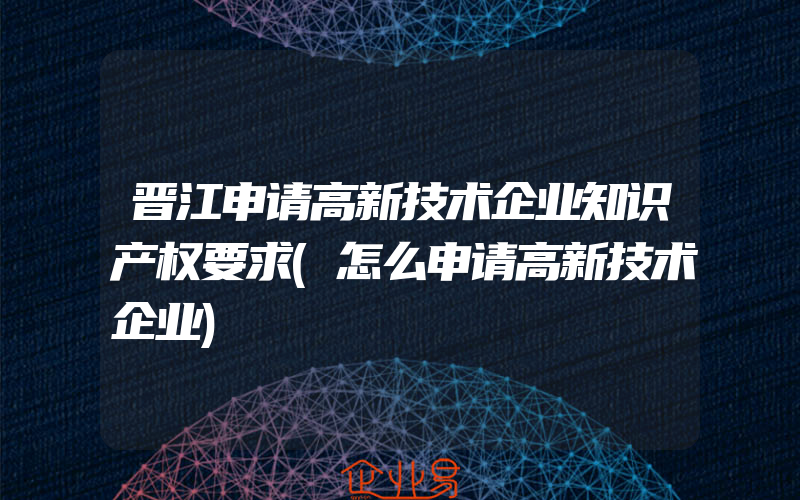 晋江申请高新技术企业知识产权要求(怎么申请高新技术企业)

企业易